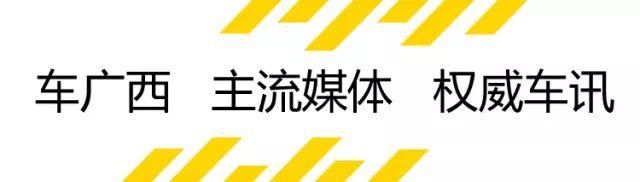 车广西　主流媒体　权威车讯